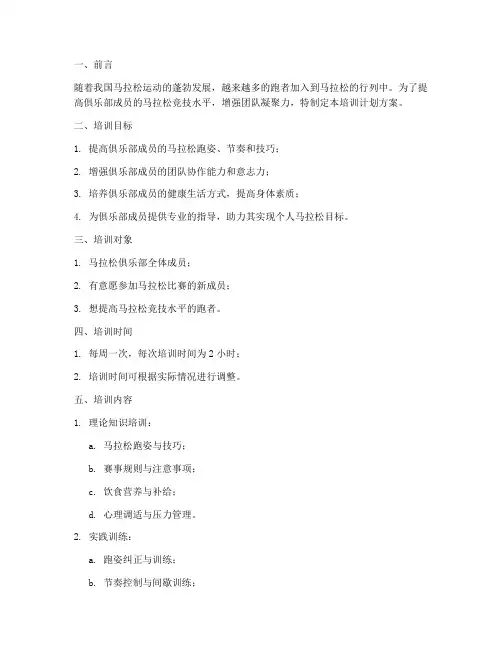 一、前言

随着我国马拉松运动的蓬勃发展，越来越多的跑者加入到马拉松的行列中。为了提高俱乐部成员的马拉松竞技水平，增强团队凝聚力，特制定本培训计划方案。

二、培训目标

1. 提高俱乐部成员的马拉松跑姿、节奏和技巧；

2. 增强俱乐部成员的团队协作能力和意志力；

3. 培养俱乐部成员的健康生活方式，提高身体素质；

4. 为俱乐部成员提供专业的指导，助力其实现个人马拉松目标。

三、培训对象

1. 马拉松俱乐部全体成员；

2. 有意愿参加马拉松比赛的新成员；

3. 想提高马拉松竞技水平的跑者。

四、培训时间

1. 每周一次，每次培训时间为 2 小时；

2. 培训时间可根据实际情况进行调整。

五、培训内容

1. 理论知识培训：

a. 马拉松跑姿与技巧；

b. 赛事规则与注意事项；

c. 饮食营养与补给；

d. 心理调适与压力管理。

2. 实践训练：

a. 跑姿纠正与训练；

b. 节奏控制与间歇训练；